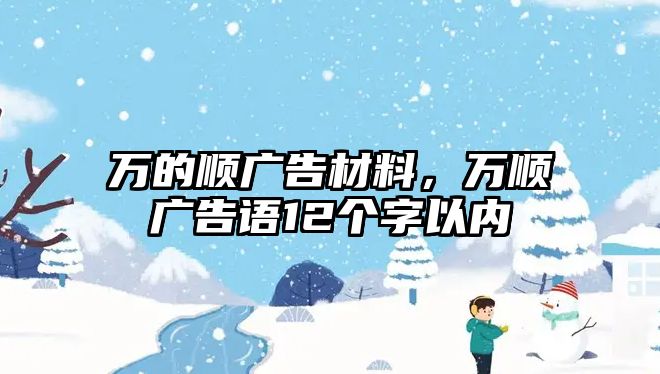 万的顺广告材料，万顺广告语12个字以内